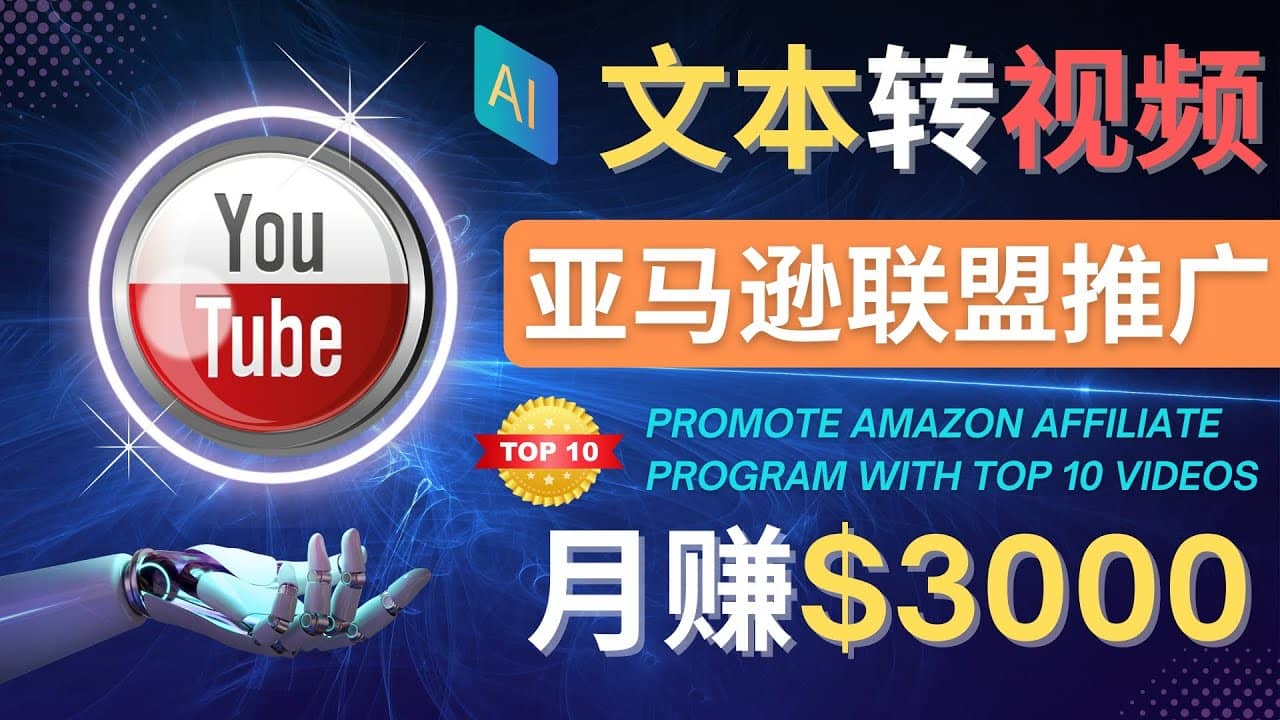 AI
文本转视频

You
Tube

亚马逊联盟推广

TOP 10

PROMOTE AMAZON AFFILIATE PROGRAM WITH TOP 10 VIDEOS

月赚$3000